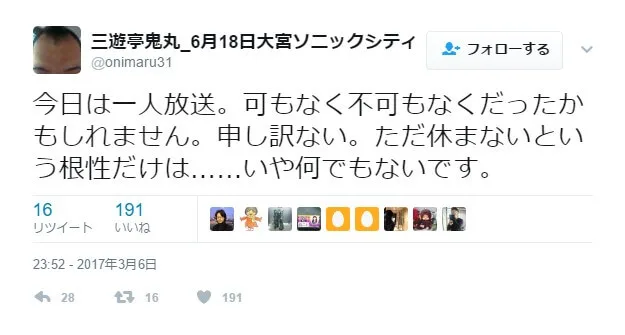 三遊亭鬼丸_6月18日大宮ソニックシティ
@onimaru31

フォローする

今日は一人放送。可もなく不可もなくだったかもしれません。申し訳ない。ただ休まないという根性だけは……いや何でもないです。

16
リツイート

191
いいね

23:52 - 2017年3月6日

28 16 191